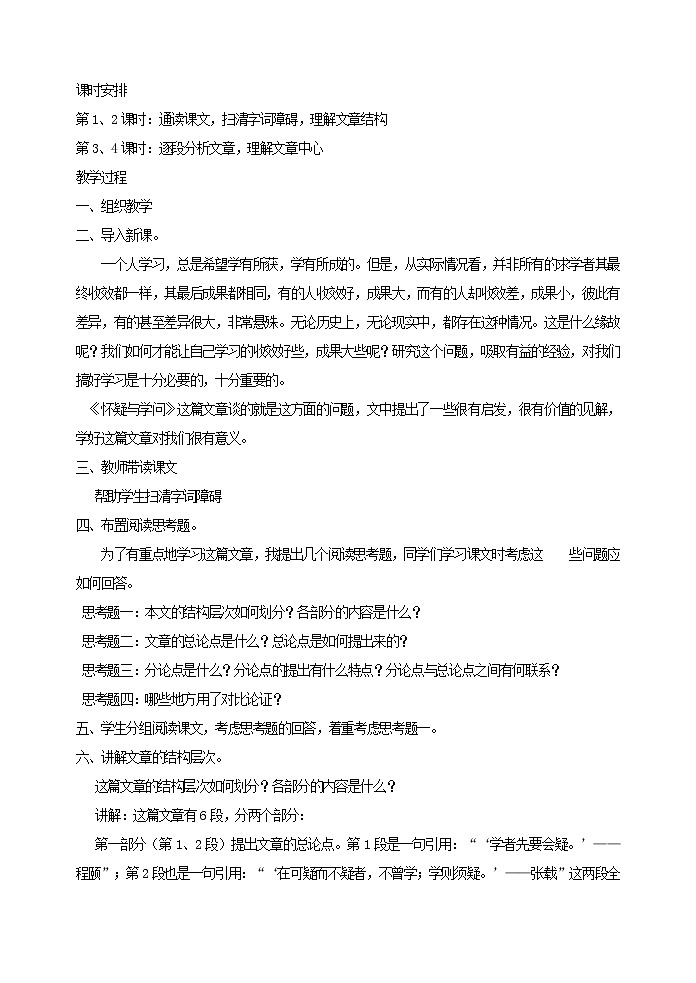 课时安排

第1、2课时：通读课文，扫清字词障碍，理解文章结构

第3、4课时：逐段分析文章，理解文章中心

教学过程

一、组织教学

二、导入新课。

一个人学习，总是希望学有所获，学有所成的。但是，从实际情况看，并非所有的求学者其最终收效都一样，其最后成果都相同，有的人收效好，成果大，而有的人却收效差，成果小，彼此有差异，有的甚至差异很大，非常悬殊。无论历史上，无论现实中，都存在这种情况。这是什么缘故呢？我们如何才能让自己学习的收效好些，成果大些呢？研究这个问题，吸取有益的经验，对我们搞好学习是十分必要的，十分重要的。

《怀疑与学问》这篇文章谈的就是这方面的问题，文中提出了一些很有启发，很有价值的见解，学好这篇文章对我们很有意义。

三、教师带读课文

帮助学生扫清字词障碍

四、布置阅读思考题。

为了有重点地学习这篇文章，我提出几个阅读思考题，同学们学习课文时考虑这 些问题应如何回答。

思考题一：本文的结构层次如何划分？各部分的内容是什么？

思考题二：文章的总论点是什么？总论点是如何提出来的？

思考题三：分论点是什么？分论点的提出有什么特点？分论点与总论点之间有何联系？

思考题四：哪些地方用了对比论证？

五、学生分组阅读课文，考虑思考题的回答，着重考虑思考题一。

六、讲解文章的结构层次。

这篇文章的结构层次如何划分？各部分的内容是什么？

讲解：这篇文章有6段，分两个部分：

第一部分（第1、2段）提出文章的总论点。第1段是一句引用：“‘学者先要会疑。’——程颐”；第2段也是一句引用：“‘在可疑而不疑者，不曾学；学则须疑。’——张载”这两段全